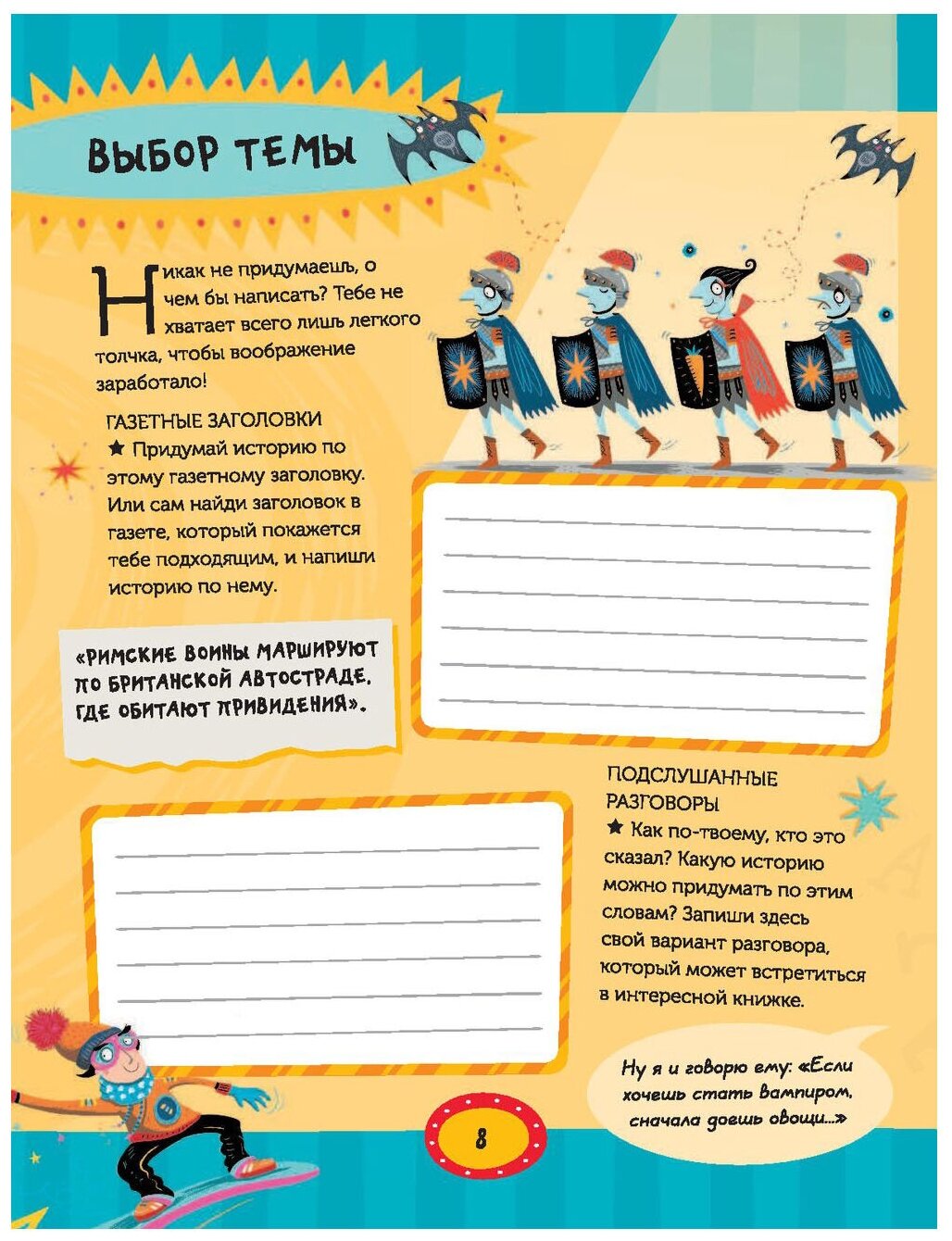 ВЫБОР ТЕМЫ

Никак не придумаешь, о чем бы написать? Тебе не хватает всего лишь легкого толчка, чтобы воображение заработало!

ГАЗЕТНЫЕ ЗАГОЛОВКИ
★ Придумай историю по этому газетному заголовку. Или сам найди заголовок в газете, который покажется тебе подходящим, и напиши историю по нему.

«РИМСКИЕ ВОИНЫ МАРШИРУЮТ ПО БРИТАНСКОЙ АВТОСТРАДЕ, ГДЕ ОБИТАЮТ ПРИВИДЕНИЯ».

ПОДСЛУШАННЫЕ РАЗГОВОРЫ
★ Как по-твоему, кто это сказал? Какую историю можно придумать по этим словам? Запиши здесь свой вариант разговора, который может встретиться в интересной книжке.

Ну я и говорю ему: «Если хочешь стать вампиром, сначала доешь овощи...»

8